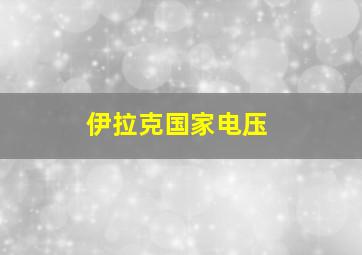 伊拉克国家电压